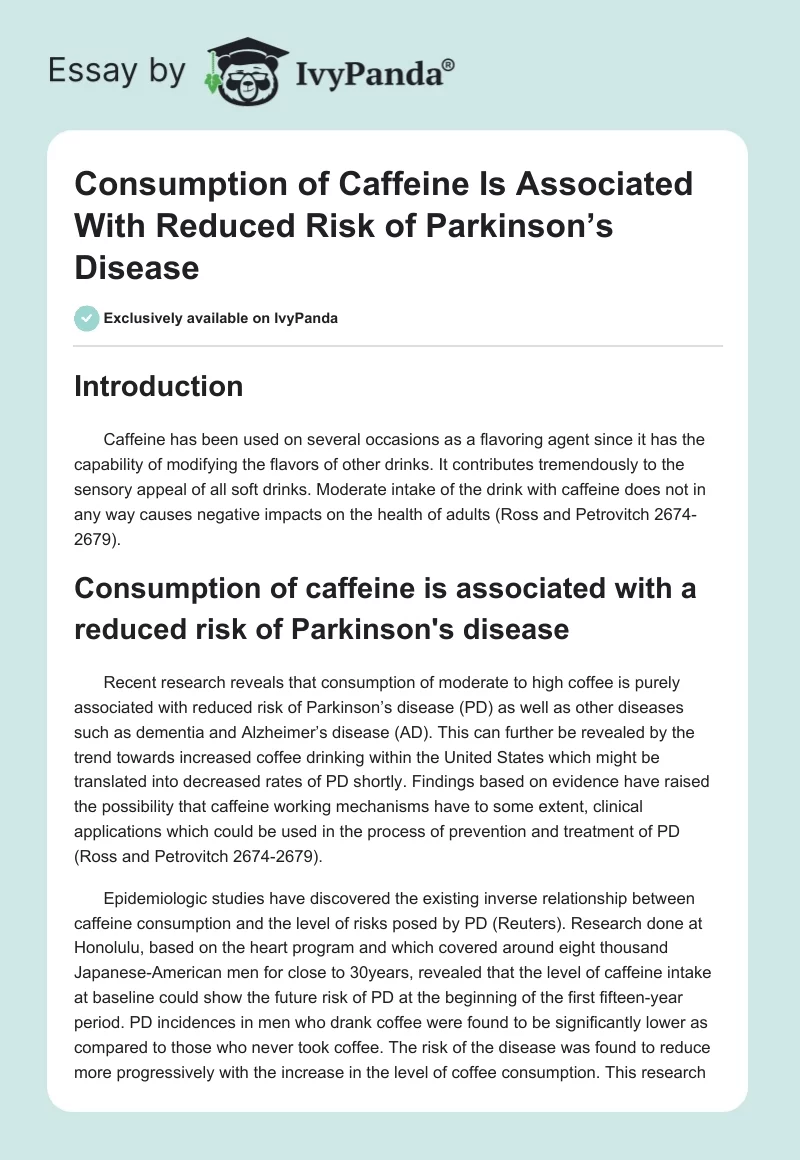 Essay by IvyPanda®

Consumption of Caffeine Is Associated With Reduced Risk of Parkinson's Disease

Exclusively available on IvyPanda

Introduction

Caffeine has been used on several occasions as a flavoring agent since it has the capability of modifying the flavors of other drinks. It contributes tremendously to the sensory appeal of all soft drinks. Moderate intake of the drink with caffeine does not in any way causes negative impacts on the health of adults (Ross and Petrovitch 2674-2679).

Consumption of caffeine is associated with a reduced risk of Parkinson's disease

Recent research reveals that consumption of moderate to high coffee is purely associated with reduced risk of Parkinson's disease (PD) as well as other diseases such as dementia and Alzheimer's disease (AD). This can further be revealed by the trend towards increased coffee drinking within the United States which might be translated into decreased rates of PD shortly. Findings based on evidence have raised the possibility that caffeine working mechanisms have to some extent, clinical applications which could be used in the process of prevention and treatment of PD (Ross and Petrovitch 2674-2679).

Epidemiologic studies have discovered the existing inverse relationship between caffeine consumption and the level of risks posed by PD (Reuters). Research done at Honolulu, based on the heart program and which covered around eight thousand Japanese-American men for close to 30years, revealed that the level of caffeine intake at baseline could show the future risk of PD at the beginning of the first fifteen-year period. PD incidences in men who drank coffee were found to be significantly lower as compared to those who never took coffee. The risk of the disease was found to reduce more progressively with the increase in the level of coffee consumption. This research